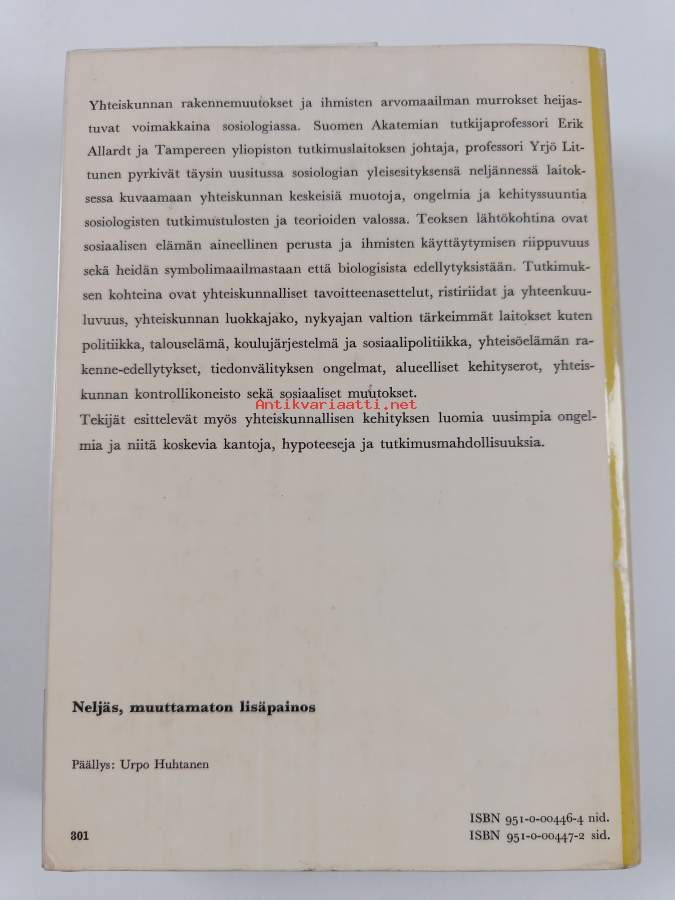 Yhteiskunnan rakennemuutokset ja ihmisten arvomaailman murrokset heijastuvat voimakkaina sosiologiassa. Suomen Akatemian tutkijaprofessori Erik Allardt ja Tampereen yliopiston tutkimuslaitoksen johtaja, professori Yrjö Littunen pyrkivät täysin uusitussa sosiologian yleisesityksensä neljännessä laitoksessa kuvaamaan yhteiskunnan keskeisiä muotoja, ongelmia ja kehityssuuntia sosiologisten tutkimustulosten ja teorioiden valossa. Teoksen lähtökohtina ovat sosiaalisen elämän aineellinen perusta ja ihmisten käyttäytymisen riippuvuus sekä heidän symbolimaailmastaan että biologisista edellytyksistään. Tutkimuksen kohteina ovat yhteiskunnalliset tavoitteenasettelut, ristiriidat ja yhteenkuuluvuus, yhteiskunnan luokkajako, nykyajan valtion tärkeimmät laitokset kuten politiikka, talouselämä, koulujärjestelmä ja sosiaalipolitiikka, yhteisöelämän rakenne-edellytykset, tiedonvälityksen ongelmat, alueelliset kehityserot, yhteiskunnan kontrollikoneisto sekä sosiaaliset muutokset.
Tekijät esittelevät myös yhteiskunnallisen kehityksen luomia uusimpia ongelmia ja niitä koskevia kantoja, hypoteeseja ja tutkimusmahdollisuuksia.

Neljäs, muuttamaton lisäpainos

Päällys: Urpo Huhtanen

301

ISBN 951-0-00446-4 nid.
ISBN 951-0-00447-2 sid.

Antikvariaatti.net